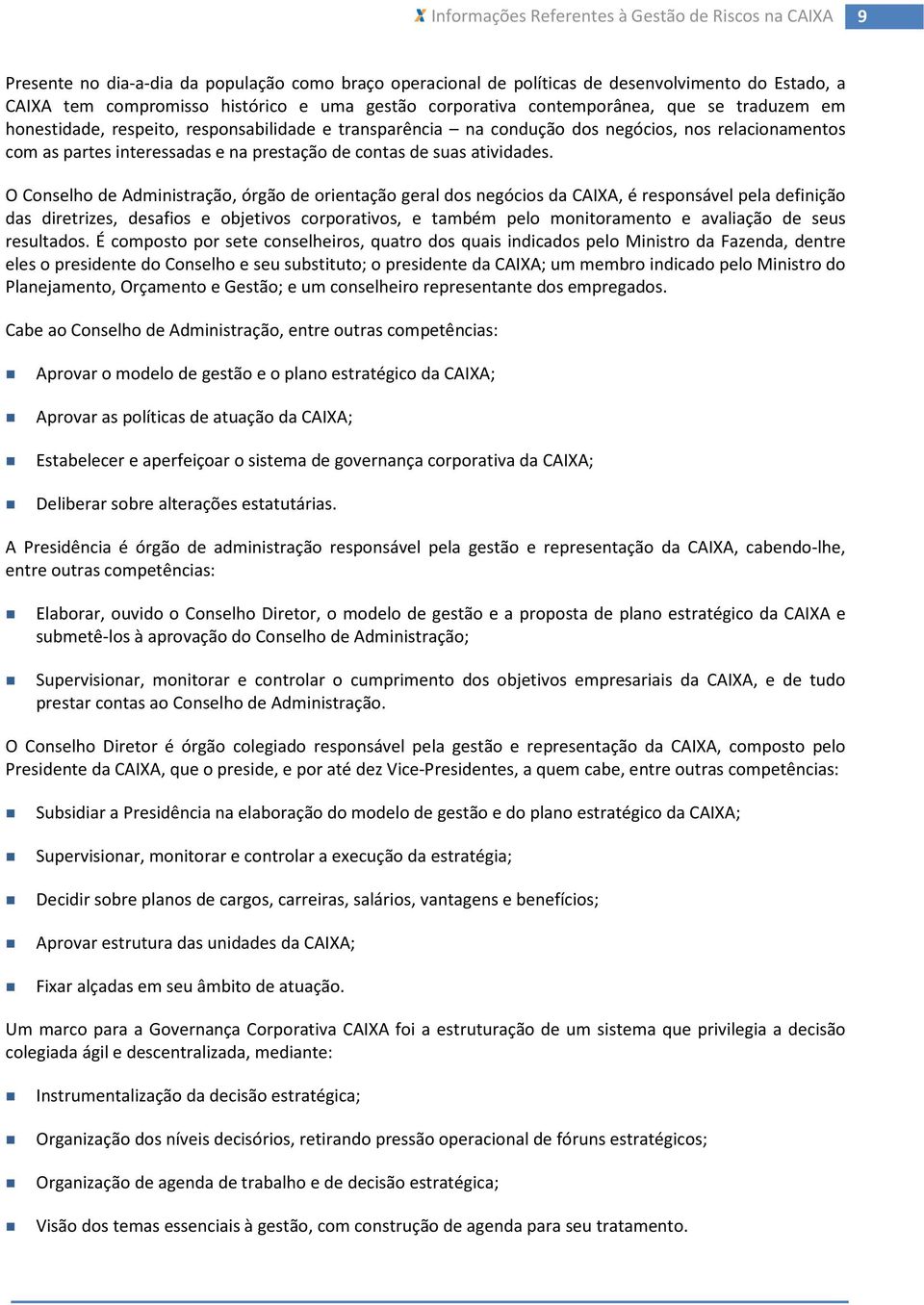 Informações Referentes à Gestão de Riscos na CAIXA 9

Presente no dia-a-dia da população como braço operacional de políticas de desenvolvimento do Estado, a CAIXA tem compromisso histórico e uma gestão corporativa contemporânea, que se traduzem em honestidade, respeito, responsabilidade e transparência – na condução dos negócios, nos relacionamentos com as partes interessadas e na prestação de contas de suas atividades.

O Conselho de Administração, órgão de orientação geral dos negócios da CAIXA, é responsável pela definição das diretrizes, desafios e objetivos corporativos, e também pelo monitoramento e avaliação de seus resultados. É composto por sete conselheiros, quatro dos quais indicados pelo Ministro da Fazenda, dentre eles o presidente do Conselho e seu substituto; o presidente da CAIXA; um membro indicado pelo Ministro do Planejamento, Orçamento e Gestão; e um conselheiro representante dos empregados.

Cabe ao Conselho de Administração, entre outras competências:

Aprovar o modelo de gestão e o plano estratégico da CAIXA;

Aprovar as políticas de atuação da CAIXA;

Estabelecer e aperfeiçoar o sistema de governança corporativa da CAIXA;

Deliberar sobre alterações estatutárias.

A Presidência é órgão de administração responsável pela gestão e representação da CAIXA, cabendo-lhe, entre outras competências:

Elaborar, ouvido o Conselho Diretor, o modelo de gestão e a proposta de plano estratégico da CAIXA e submetê-los à aprovação do Conselho de Administração;

Supervisionar, monitorar e controlar o cumprimento dos objetivos empresariais da CAIXA, e de tudo prestar contas ao Conselho de Administração.

O Conselho Diretor é órgão colegiado responsável pela gestão e representação da CAIXA, composto pelo Presidente da CAIXA, que o preside, e por até dez Vice-Presidentes, a quem cabe, entre outras competências:

Subsidiar a Presidência na elaboração do modelo de gestão e do plano estratégico da CAIXA;

Supervisionar, monitorar e controlar a execução da estratégia;

Decidir sobre planos de cargos, carreiras, salários, vantagens e benefícios;

Aprovar estrutura das unidades da CAIXA;

Fixar alçadas em seu âmbito de atuação.

Um marco para a Governança Corporativa CAIXA foi a estruturação de um sistema que privilegia a decisão colegiada ágil e descentralizada, mediante:

Instrumentalização da decisão estratégica;

Organização dos níveis decisórios, retirando pressão operacional de fóruns estratégicos;

Organização de agenda de trabalho e de decisão estratégica;

Visão dos temas essenciais à gestão, com construção de agenda para seu tratamento.